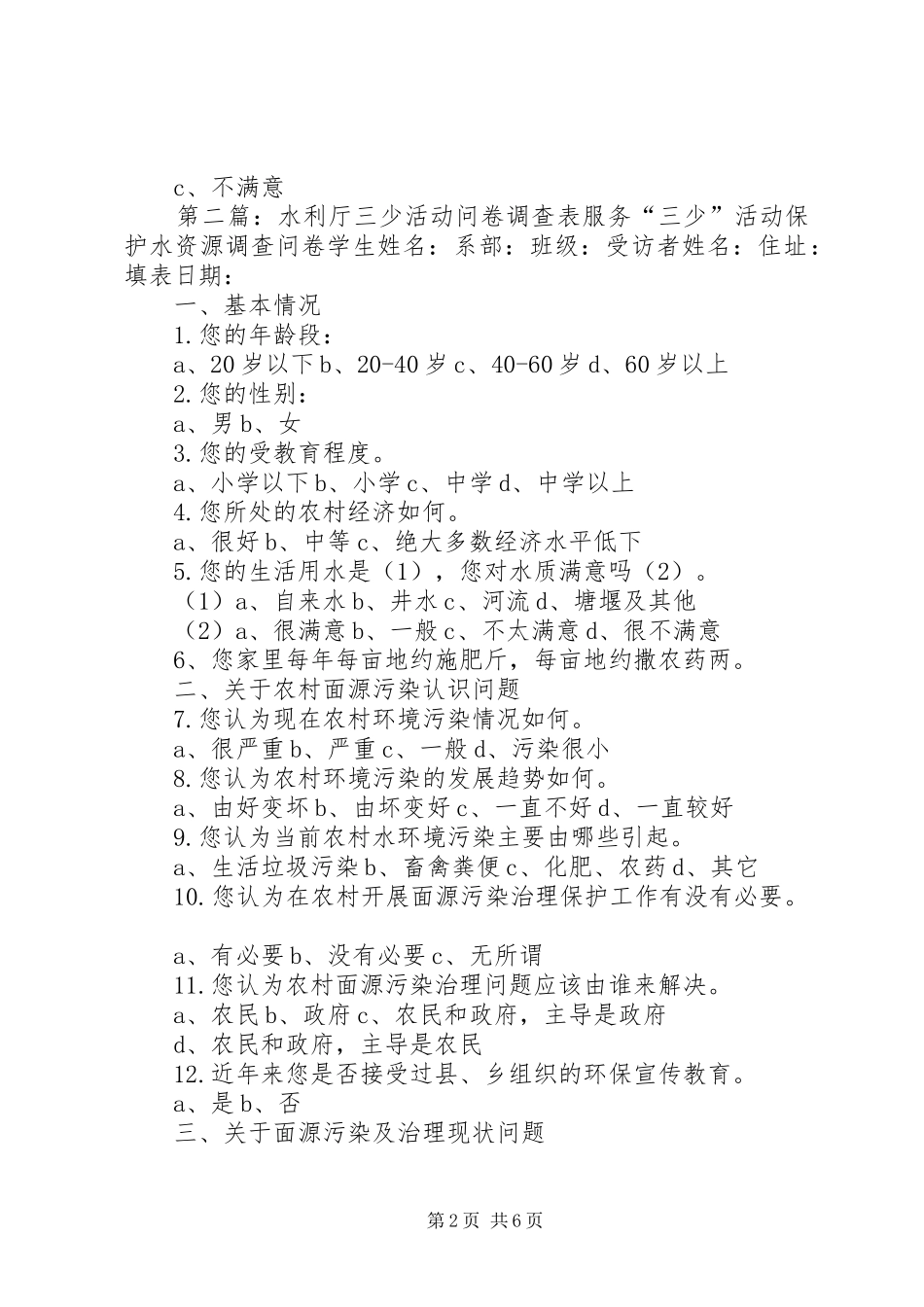 c、不满意

第二篇：水利厅三少活动问卷调查表服务“三少”活动保护水资源调查问卷学生姓名：系部：班级：受访者姓名：住址：填表日期：

一、基本情况

1.您的年龄段：

a、20岁以下b、20-40岁c、40-60岁d、60岁以上

2.您的性别：

a、男b、女

3.您的受教育程度。

a、小学以下b、小学c、中学d、中学以上

4.您所处的农村经济如何。

a、很好b、中等c、绝大多数经济水平低下

5.您的生活用水是（1），您对水质满意吗（2）。

（1）a、自来水b、井水c、河流d、塘堰及其他

（2）a、很满意b、一般c、不太满意d、很不满意

6、您家里每年每亩地约施肥斤，每亩地约撒农药两。

二、关于农村面源污染认识问题

7.您认为现在农村环境污染情况如何。

a、很严重b、严重c、一般d、污染很小

8.您认为农村环境污染的发展趋势如何。

a、由好变坏b、由坏变好c、一直不好d、一直较好

9.您认为当前农村水环境污染主要由哪些引起。

a、生活垃圾污染b、畜禽粪便c、化肥、农药d、其它

10.您认为在农村开展面源污染治理保护工作有没有必要。

a、有必要b、没有必要c、无所谓

11.您认为农村面源污染治理问题应该由谁来解决。

a、农民b、政府c、农民和政府，主导是政府

d、农民和政府，主导是农民

12.近年来您是否接受过县、乡组织的环保宣传教育。

a、是b、否

三、关于面源污染及治理现状问题

第2页 共6页